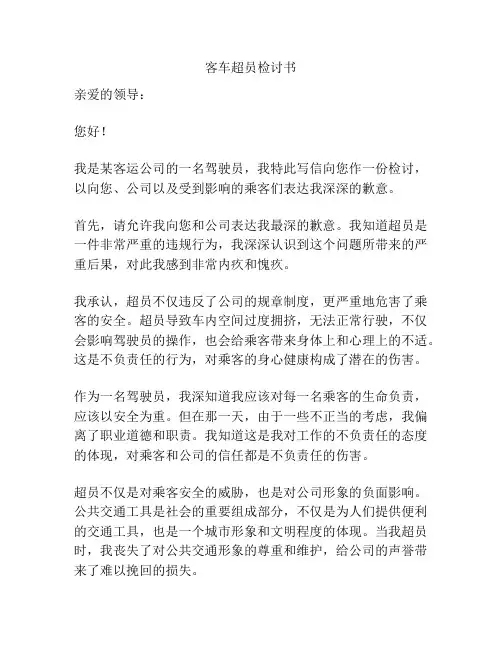 客车超员检讨书

亲爱的领导：

您好！

我是某客运公司的一名驾驶员，我特此写信向您作一份检讨，以向您、公司以及受到影响的乘客们表达我深深的歉意。

首先，请允许我向您和公司表达我最深的歉意。我知道超员是一件非常严重的违规行为，我深深认识到这个问题所带来的严重后果，对此我感到非常内疚和愧疚。

我承认，超员不仅违反了公司的规章制度，更严重地危害了乘客的安全。超员导致车内空间过度拥挤，无法正常行驶，不仅会影响驾驶员的操作，也会给乘客带来身体上和心理上的不适。这是不负责任的行为，对乘客的身心健康构成了潜在的伤害。

作为一名驾驶员，我深知道我应该对每一名乘客的生命负责，应该以安全为重。但在那一天，由于一些不正当的考虑，我偏离了职业道德和职责。我知道这是我对工作的不负责任的态度的体现，对乘客和公司的信任都是不负责任的伤害。

超员不仅是对乘客安全的威胁，也是对公司形象的负面影响。公共交通工具是社会的重要组成部分，不仅是为人们提供便利的交通工具，也是一个城市形象和文明程度的体现。当我超员时，我丧失了对公共交通形象的尊重和维护，给公司的声誉带来了难以挽回的损失。